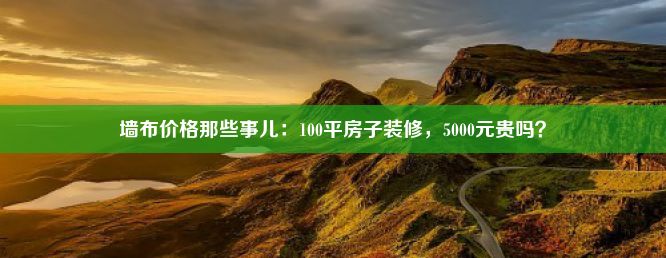 墙布价格那些事儿：100平房子装修，5000元贵吗？